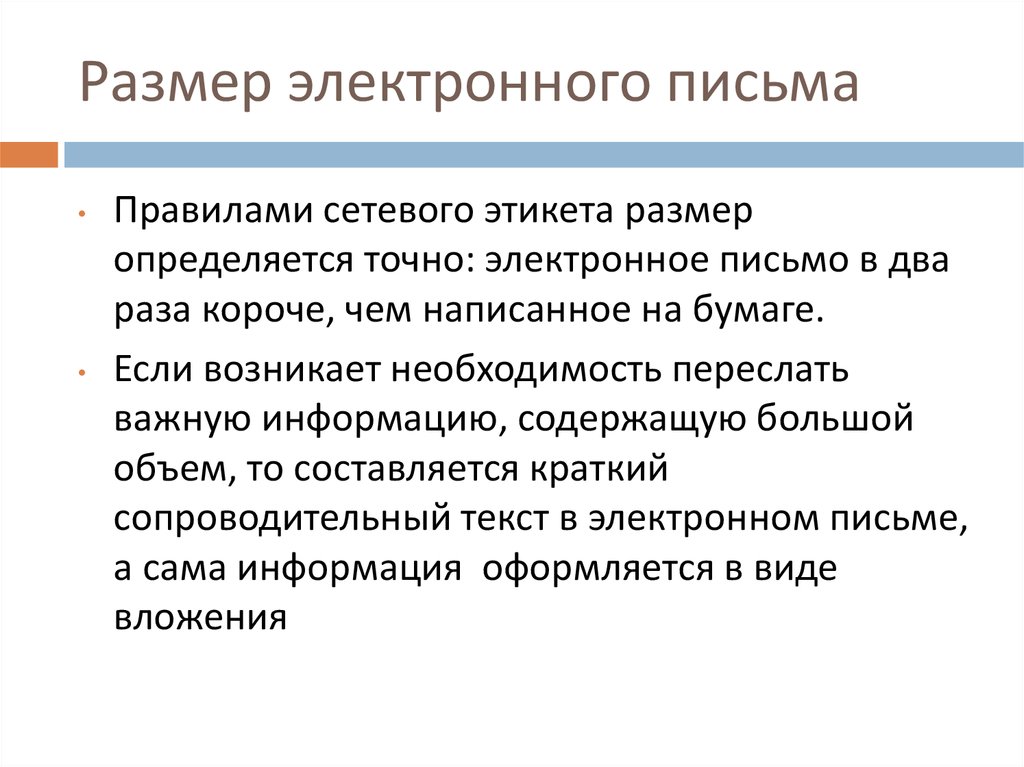 Размер электронного письма

• Правилами сетевого этикета размер определяется точно: электронное письмо в два раза короче, чем написанное на бумаге.

• Если возникает необходимость переслать важную информацию, содержащую большой объем, то составляется краткий сопроводительный текст в электронном письме, а сама информация  оформляется в виде вложения